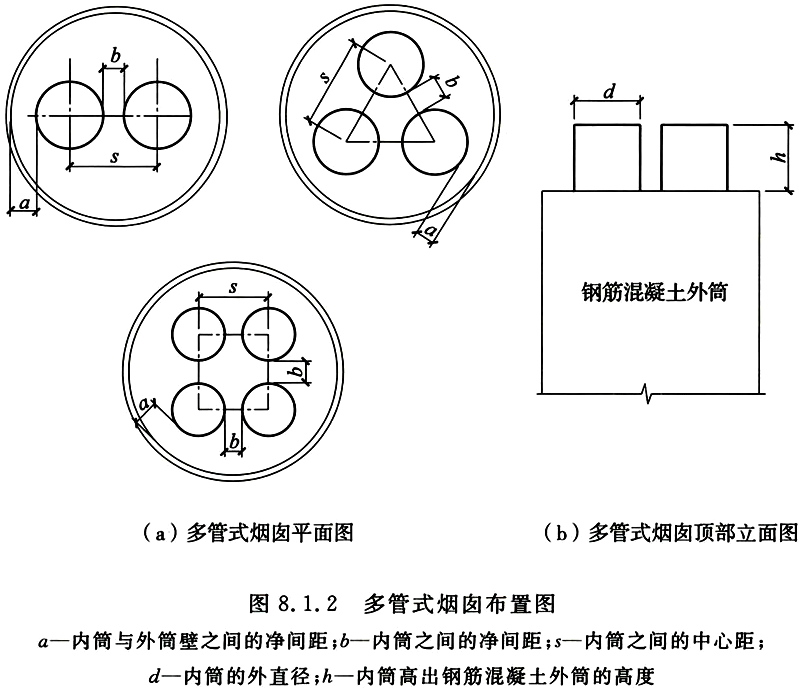 $b$

$s$

$a$

$s$

$b$

$a$

$d$

$h$

钢筋混凝土外筒

$s$

$b$

$a$

$b$

（a）多管式烟囱平面图

（b）多管式烟囱顶部立面图

图 8.1.2 多管式烟囱布置图

$a$—内筒与外筒壁之间的净间距；$b$—内筒之间的净间距；$s$—内筒之间的中心距；$d$—内筒的外直径；$h$—内筒高出钢筋混凝土外筒的高度